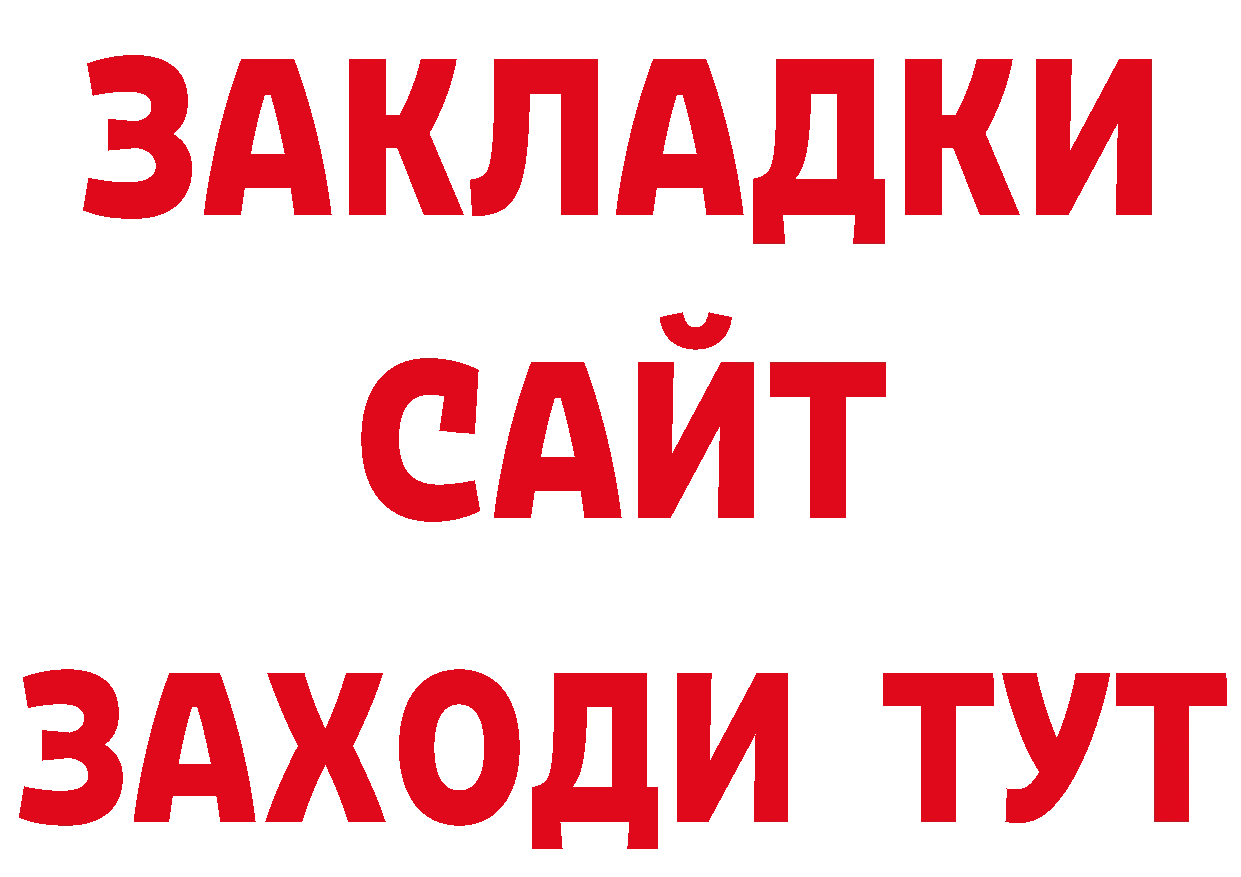 ЗАКЛАДКИ
САЙТ
ЗАХОДИ ТУТ